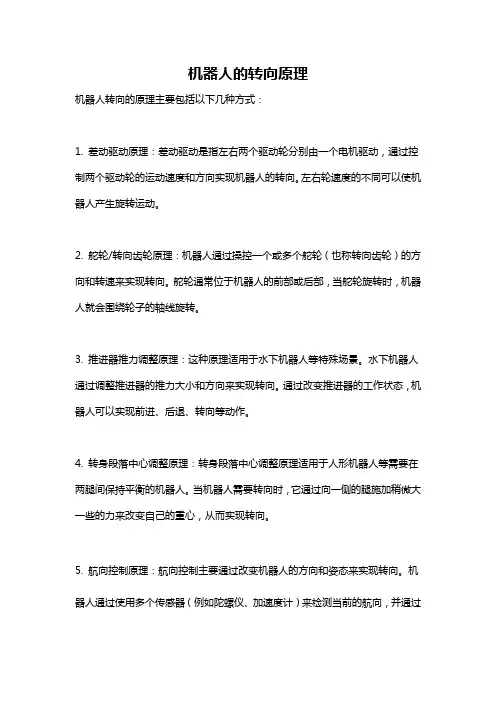 机器人的转向原理

机器人转向的原理主要包括以下几种方式：

1. 差动驱动原理：差动驱动是指左右两个驱动轮分别由一个电机驱动，通过控制两个驱动轮的运动速度和方向实现机器人的转向。左右轮速度的不同可以使机器人产生旋转运动。

2. 舵轮/转向齿轮原理：机器人通过操控一个或多个舵轮（也称转向齿轮）的方向和转速来实现转向。舵轮通常位于机器人的前部或后部，当舵轮旋转时，机器人就会围绕轮子的轴线旋转。

3. 推进器推力调整原理：这种原理适用于水下机器人等特殊场景。水下机器人通过调整推进器的推力大小和方向来实现转向。通过改变推进器的工作状态，机器人可以实现前进、后退、转向等动作。

4. 转身段落中心调整原理：转身段落中心调整原理适用于人形机器人等需要在两腿间保持平衡的机器人。当机器人需要转向时，它通过向一侧的腿施加稍微大一些的力来改变自己的重心，从而实现转向。

5. 航向控制原理：航向控制主要通过改变机器人的方向和姿态来实现转向。机器人通过使用多个传感器（例如陀螺仪、加速度计）来检测当前的航向，并通过